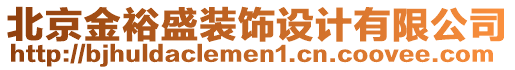 北京金裕盛装饰设计有限公司
http://bjhuldaclemen1.cn.coovee.com